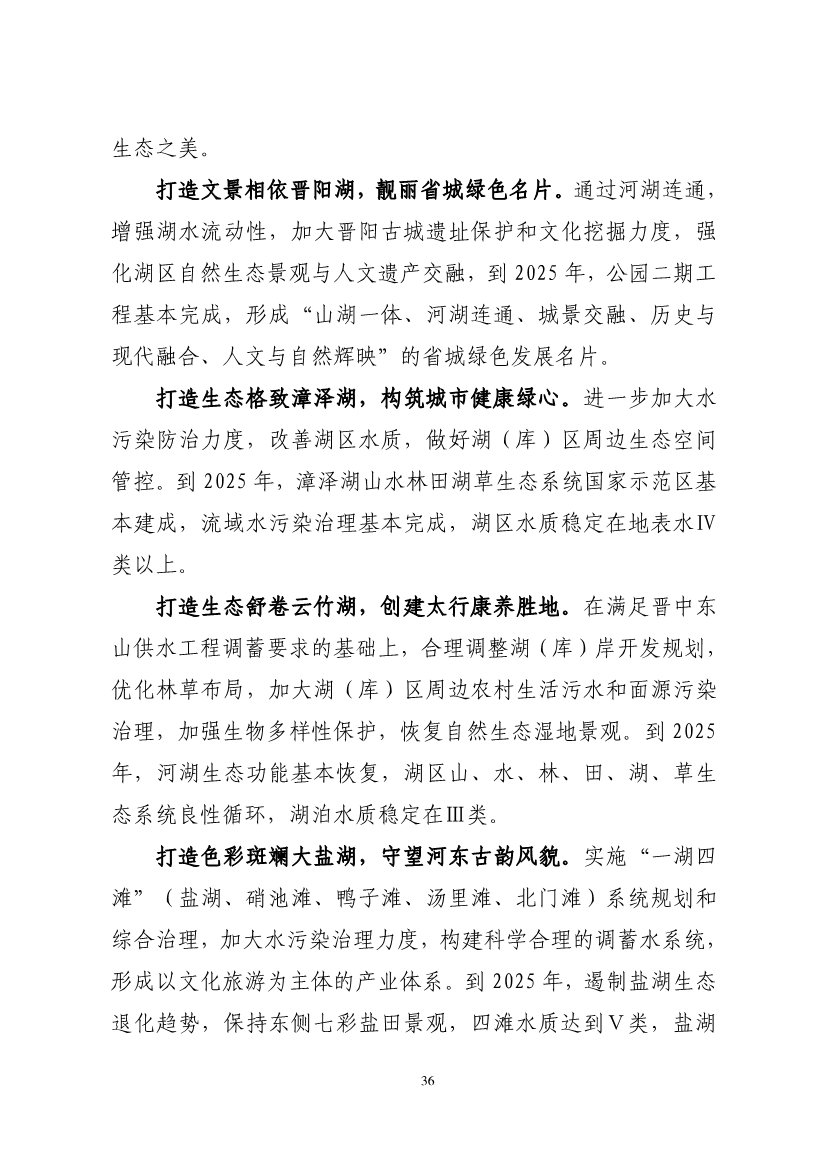 生态之美。

打造文景相依晋阳湖，靓丽省城绿色名片。通过河湖连通，增强湖水流动性，加大晋阳古城遗址保护和文化挖掘力度，强化湖区自然生态景观与人文遗产交融，到 2025 年，公园二期工程基本完成，形成“山湖一体、河湖连通、城景交融、历史与现代融合、人文与自然辉映”的省城绿色发展名片。

打造生态格致漳泽湖，构筑城市健康绿心。进一步加大水污染防治力度，改善湖区水质，做好湖（库）区周边生态空间管控。到 2025 年，漳泽湖山水林田湖草生态系统国家示范区基本建成，流域水污染治理基本完成，湖区水质稳定在地表水Ⅳ类以上。

打造生态舒卷云竹湖，创建太行康养胜地。在满足晋中东山供水工程调蓄要求的基础上，合理调整湖（库）岸开发规划，优化林草布局，加大湖（库）区周边农村生活污水和面源污染治理，加强生物多样性保护，恢复自然生态湿地景观。到 2025 年，河湖生态功能基本恢复，湖区山、水、林、田、湖、草生态系统良性循环，湖泊水质稳定在Ⅲ类。

打造色彩斑斓大盐湖，守望河东古韵风貌。实施“一湖四滩”（盐湖、硝池滩、鸭子滩、汤里滩、北门滩）系统规划和综合治理，加大水污染治理力度，构建科学合理的调蓄水系统，形成以文化旅游为主体的产业体系。到 2025 年，遏制盐湖生态退化趋势，保持东侧七彩盐田景观，四滩水质达到Ⅴ类，盐湖

36